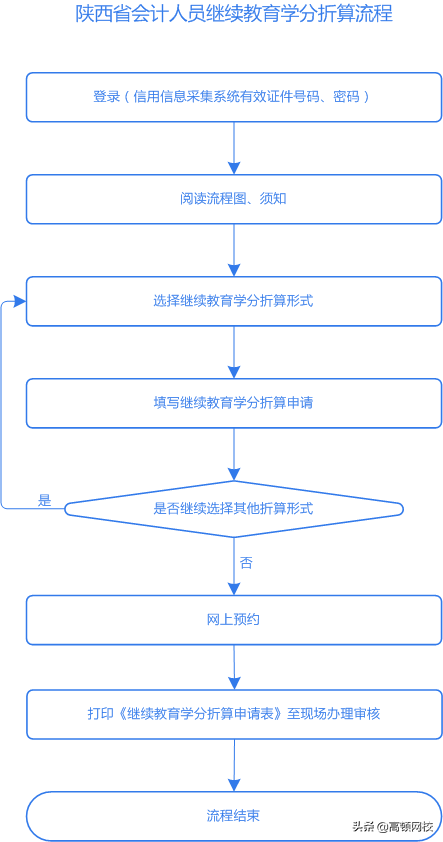 陕西省会计人员继续教育学分折算流程

登录（信用信息采集系统有效证件号码、密码）

阅读流程图、须知

选择继续教育学分折算形式

填写继续教育学分折算申请

是

是否继续选择其他折算形式

否

网上预约

打印《继续教育学分折算申请表》至现场办理审核

流程结束

头条 @高顿网校